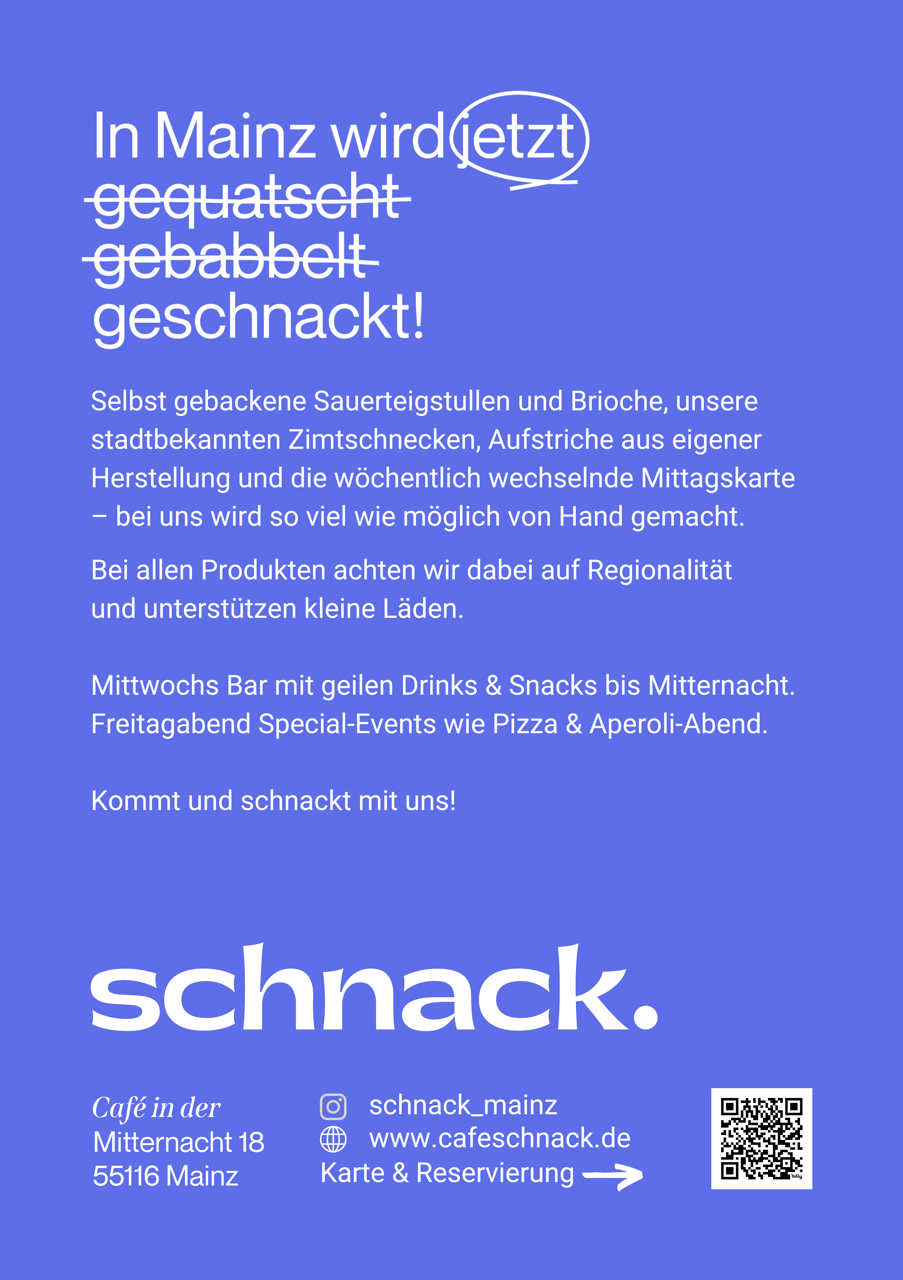 In Mainz wird jetzt
~~gequatscht~~
~~gebabbelt~~
geschnackt!

Selbst gebackene Sauerteigstullen und Brioche, unsere stadtbekannten Zimtschnecken, Aufstriche aus eigener Herstellung und die wöchentlich wechselnde Mittagskarte – bei uns wird so viel wie möglich von Hand gemacht.

Bei allen Produkten achten wir dabei auf Regionalität und unterstützen kleine Läden.

Mittwochs Bar mit geilen Drinks & Snacks bis Mitternacht. Freitagabend Special-Events wie Pizza & Aperoli-Abend.

Kommt und schnackt mit uns!

schnack.

Café in der
Mitternacht 18
55116 Mainz

schnack_mainz
www.cafeschnack.de
Karte & Reservierung